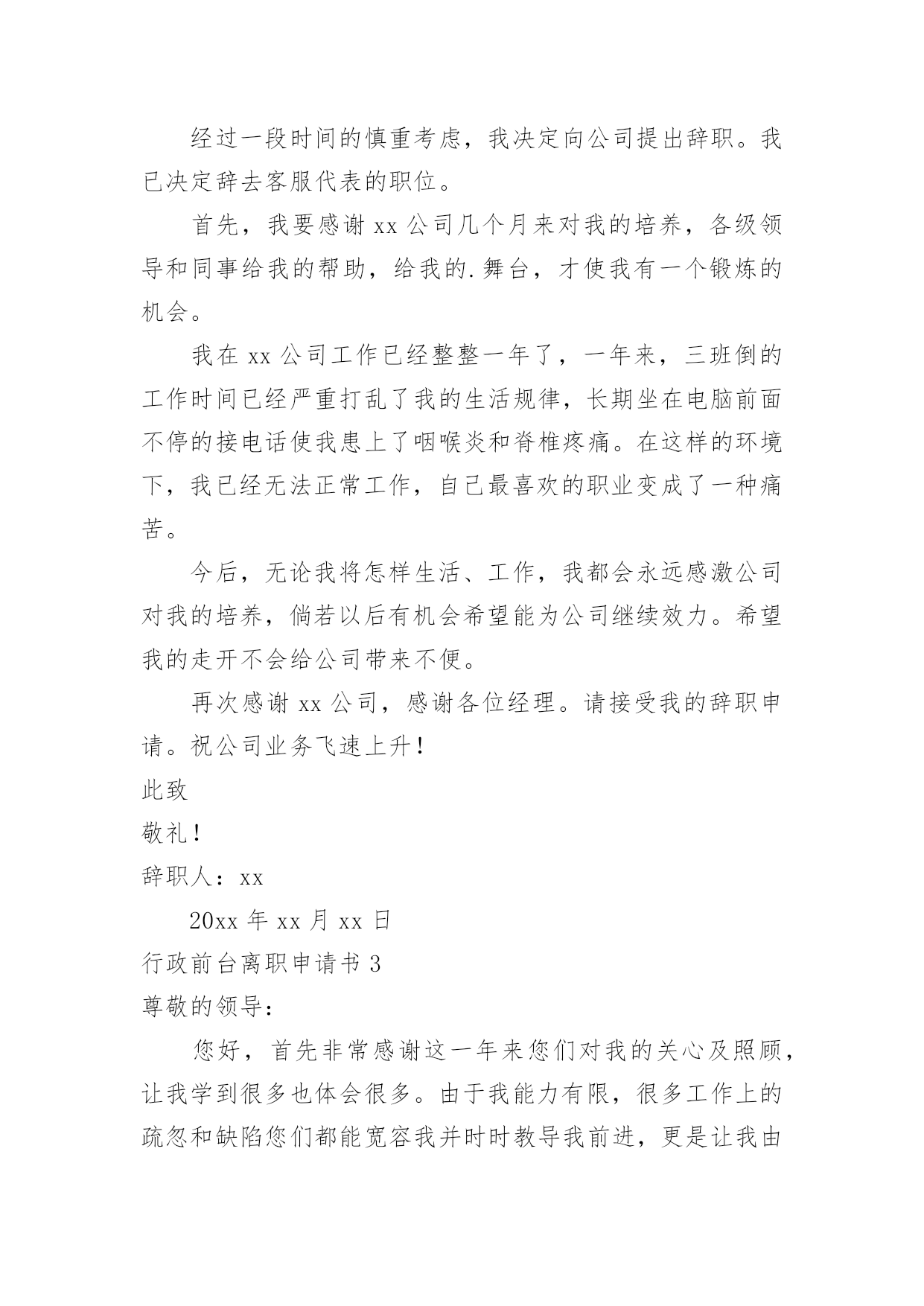 经过一段时间的慎重考虑，我决定向公司提出辞职。我已决定辞去客服代表的职位。

首先，我要感谢 xx 公司几个月来对我的培养，各级领导和同事给我的帮助，给我的.舞台，才使我有一个锻炼的机会。

我在 xx 公司工作已经整整一年了，一年来，三班倒的工作时间已经严重打乱了我的生活规律，长期坐在电脑前面不停的接电话使我患上了咽喉炎和脊椎疼痛。在这样的环境下，我已经无法正常工作，自己最喜欢的职业变成了一种痛苦。

今后，无论我将怎样生活、工作，我都会永远感激公司对我的培养，倘若以后有机会希望能为公司继续效力。希望我的走开不会给公司带来不便。

再次感谢 xx 公司，感谢各位经理。请接受我的辞职申请。祝公司业务飞速上升！

此致

敬礼！

辞职人：xx

20xx 年 xx 月 xx 日

行政前台离职申请书 3

尊敬的领导：

您好，首先非常感谢这一年来您们对我的关心及照顾，让我学到很多也体会很多。由于我能力有限，很多工作上的疏忽和缺陷您们都能宽容我并时时教导我前进，更是让我由